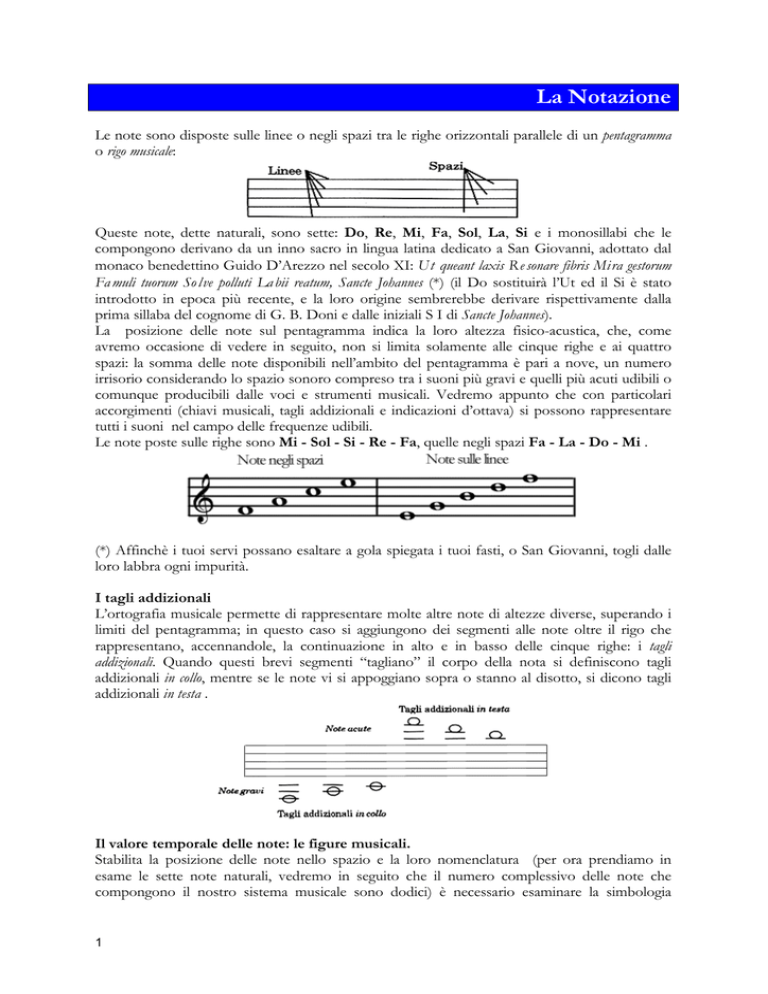 La Notazione

Le note sono disposte sulle linee o negli spazi tra le righe orizzontali parallele di un pentagramma o rigo musicale:

Linee

Spazi

Queste note, dette naturali, sono sette: Do, Re, Mi, Fa, Sol, La, Si e i monosillabi che le compongono derivano da un inno sacro in lingua latina dedicato a San Giovanni, adottato dal monaco benedettino Guido D'Arezzo nel secolo XI: Ut queant laxis Resonare fibris Mira gestorum Famuli tuorum Solve polluti Labii reatum, Sancte Johannes (*) (il Do sostituirà l'Ut ed il Si è stato introdotto in epoca più recente, e la loro origine sembrerebbe derivare rispettivamente dalla prima sillaba del cognome di G. B. Doni e dalle iniziali S I di Sancte Johannes).
La posizione delle note sul pentagramma indica la loro altezza fisico-acustica, che, come avremo occasione di vedere in seguito, non si limita solamente alle cinque righe e ai quattro spazi: la somma delle note disponibili nell'ambito del pentagramma è pari a nove, un numero irrisorio considerando lo spazio sonoro compreso tra i suoni più gravi e quelli più acuti udibili o comunque producibili dalle voci e strumenti musicali. Vedremo appunto che con particolari accorgimenti (chiavi musicali, tagli addizionali e indicazioni d'ottava) si possono rappresentare tutti i suoni nel campo delle frequenze udibili.
Le note poste sulle righe sono Mi - Sol - Si - Re - Fa, quelle negli spazi Fa - La - Do - Mi .

Note negli spazi

Note sulle linee

(*) Affinchè i tuoi servi possano esaltare a gola spiegata i tuoi fasti, o San Giovanni, togli dalle loro labbra ogni impurità.

I tagli addizionali
L'ortografia musicale permette di rappresentare molte altre note di altezze diverse, superando i limiti del pentagramma; in questo caso si aggiungono dei segmenti alle note oltre il rigo che rappresentano, accennandole, la continuazione in alto e in basso delle cinque righe: i tagli addizionali. Quando questi brevi segmenti "tagliano" il corpo della nota si definiscono tagli addizionali in collo, mentre se le note vi si appoggiano sopra o stanno al disotto, si dicono tagli addizionali in testa .

Tagli addizionali in testa

Note acute

Note gravi

Tagli addizionali in collo

Il valore temporale delle note: le figure musicali.
Stabilita la posizione delle note nello spazio e la loro nomenclatura (per ora prendiamo in esame le sette note naturali, vedremo in seguito che il numero complessivo delle note che compongono il nostro sistema musicale sono dodici) è necessario esaminare la simbologia

1